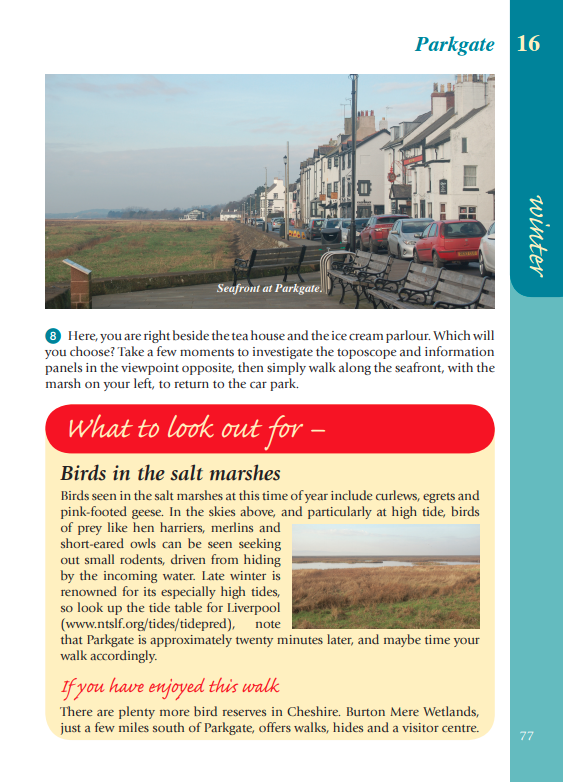 Parkgate 16

winter

Seafront at Parkgate.

8 Here, you are right beside the tea house and the ice cream parlour. Which will you choose? Take a few moments to investigate the toposcope and information panels in the viewpoint opposite, then simply walk along the seafront, with the marsh on your left, to return to the car park.

What to look out for –

Birds in the salt marshes

Birds seen in the salt marshes at this time of year include curlews, egrets and pink-footed geese. In the skies above, and particularly at high tide, birds of prey like hen harriers, merlins and short-eared owls can be seen seeking out small rodents, driven from hiding by the incoming water. Late winter is renowned for its especially high tides, so look up the tide table for Liverpool (www.ntslf.org/tides/tidepred), note that Parkgate is approximately twenty minutes later, and maybe time your walk accordingly.

If you have enjoyed this walk

There are plenty more bird reserves in Cheshire. Burton Mere Wetlands, just a few miles south of Parkgate, offers walks, hides and a visitor centre.

77